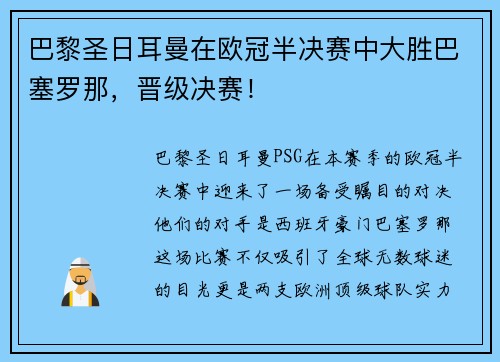 巴黎圣日耳曼在欧冠半决赛中大胜巴塞罗那，晋级决赛！

巴黎圣日耳曼PSG在本赛季的欧冠半决赛中迎来了一场备受瞩目的对决他们的对手是西班牙豪门巴塞罗那这场比赛不仅吸引了全球无数球迷的目光更是两支欧洲顶级球队实力